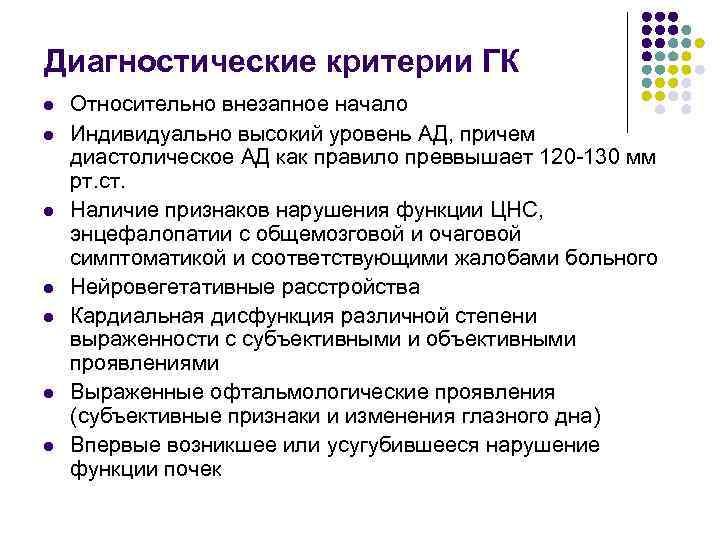 Диагностические критерии ГК

- Относительно внезапное начало
- Индивидуально высокий уровень АД, причем диастолическое АД как правило преввышает 120-130 мм рт.ст.
- Наличие признаков нарушения функции ЦНС, энцефалопатии с общемозговой и очаговой симптоматикой и соответствующими жалобами больного
- Нейровегетативные расстройства
- Кардиальная дисфункция различной степени выраженности с субъективными и объективными проявлениями
- Выраженные офтальмологические проявления (субъективные признаки и изменения глазного дна)
- Впервые возникшее или усугубившееся нарушение функции почек